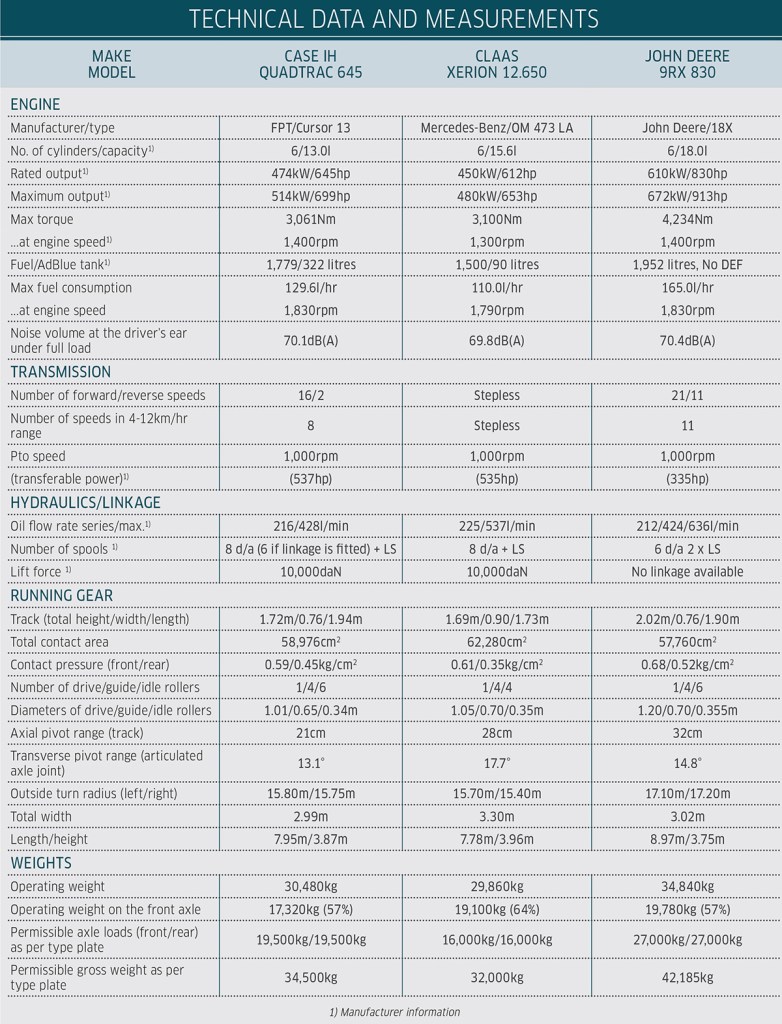 TECHNICAL DATA AND MEASUREMENTS

| MAKE MODEL | CASE IH QUADTRAC 645 | CLAAS XERION 12.650 | JOHN DEERE 9RX 830 |
|---|---|---|---|
| ENGINE | | | |
| Manufacturer/type | FPT/Cursor 13 | Mercedes-Benz/OM 473 LA | John Deere/18X |
| No. of cylinders/capacity$^{1)}$ | 6/13.0l | 6/15.6l | 6/18.0l |
| Rated output$^{1)}$ | 474kW/645hp | 450kW/612hp | 610kW/830hp |
| Maximum output$^{1)}$ | 514kW/699hp | 480kW/653hp | 672kW/913hp |
| Max torque | 3,061Nm | 3,100Nm | 4,234Nm |
| ...at engine speed$^{1)}$ | 1,400rpm | 1,300rpm | 1,400rpm |
| Fuel/AdBlue tank$^{1)}$ | 1,779/322 litres | 1,500/90 litres | 1,952 litres, No DEF |
| Max fuel consumption | 129.6l/hr | 110.0l/hr | 165.0l/hr |
| ...at engine speed | 1,830rpm | 1,790rpm | 1,830rpm |
| Noise volume at the driver's ear under full load | 70.1dB(A) | 69.8dB(A) | 70.4dB(A) |
| TRANSMISSION | | | |
| Number of forward/reverse speeds | 16/2 | Stepless | 21/11 |
| Number of speeds in 4-12km/hr range | 8 | Stepless | 11 |
| Pto speed | 1,000rpm | 1,000rpm | 1,000rpm |
| (transferable power)$^{1)}$ | (537hp) | (535hp) | (335hp) |
| HYDRAULICS/LINKAGE | | | |
| Oil flow rate series/max.$^{1)}$ | 216/428l/min | 225/537l/min | 212/424/636l/min |
| Number of spools $^{1)}$ | 8 d/a (6 if linkage is fitted) + LS | 8 d/a + LS | 6 d/a 2 x LS |
| Lift force $^{1)}$ | 10,000daN | 10,000daN | No linkage available |
| RUNNING GEAR | | | |
| Track (total height/width/length) | 1.72m/0.76/1.94m | 1.69m/0.90/1.73m | 2.02m/0.76/1.90m |
| Total contact area | 58,976cm$^2$ | 62,280cm$^2$ | 57,760cm$^2$ |
| Contact pressure (front/rear) | 0.59/0.45kg/cm$^2$ | 0.61/0.35kg/cm$^2$ | 0.68/0.52kg/cm$^2$ |
| Number of drive/guide/idle rollers | 1/4/6 | 1/4/4 | 1/4/6 |
| Diameters of drive/guide/idle rollers | 1.01/0.65/0.34m | 1.05/0.70/0.35m | 1.20/0.70/0.355m |
| Axial pivot range (track) | 21cm | 28cm | 32cm |
| Transverse pivot range (articulated axle joint) | 13.1° | 17.7° | 14.8° |
| Outside turn radius (left/right) | 15.80m/15.75m | 15.70m/15.40m | 17.10m/17.20m |
| Total width | 2.99m | 3.30m | 3.02m |
| Length/height | 7.95m/3.87m | 7.78m/3.96m | 8.97m/3.75m |
| WEIGHTS | | | |
| Operating weight | 30,480kg | 29,860kg | 34,840kg |
| Operating weight on the front axle | 17,320kg (57%) | 19,100kg (64%) | 19,780kg (57%) |
| Permissible axle loads (front/rear) as per type plate | 19,500kg/19,500kg | 16,000kg/16,000kg | 27,000kg/27,000kg |
| Permissible gross weight as per type plate | 34,500kg | 32,000kg | 42,185kg |

1) Manufacturer information